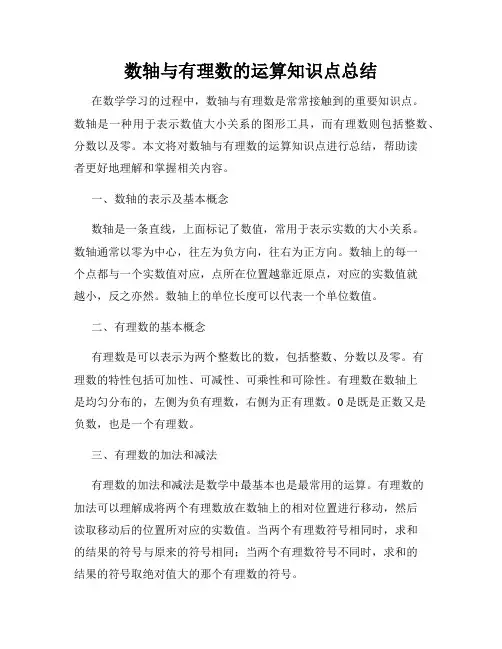 数轴与有理数的运算知识点总结

在数学学习的过程中，数轴与有理数是常常接触到的重要知识点。数轴是一种用于表示数值大小关系的图形工具，而有理数则包括整数、分数以及零。本文将对数轴与有理数的运算知识点进行总结，帮助读者更好地理解和掌握相关内容。

一、数轴的表示及基本概念

数轴是一条直线，上面标记了数值，常用于表示实数的大小关系。数轴通常以零为中心，往左为负方向，往右为正方向。数轴上的每一个点都与一个实数值对应，点所在位置越靠近原点，对应的实数值就越小，反之亦然。数轴上的单位长度可以代表一个单位数值。

二、有理数的基本概念

有理数是可以表示为两个整数比的数，包括整数、分数以及零。有理数的特性包括可加性、可减性、可乘性和可除性。有理数在数轴上是均匀分布的，左侧为负有理数，右侧为正有理数。0是既是正数又是负数，也是一个有理数。

三、有理数的加法和减法

有理数的加法和减法是数学中最基本也是最常用的运算。有理数的加法可以理解成将两个有理数放在数轴上的相对位置进行移动，然后读取移动后的位置所对应的实数值。当两个有理数符号相同时，求和的结果的符号与原来的符号相同；当两个有理数符号不同时，求和的结果的符号取绝对值大的那个有理数的符号。